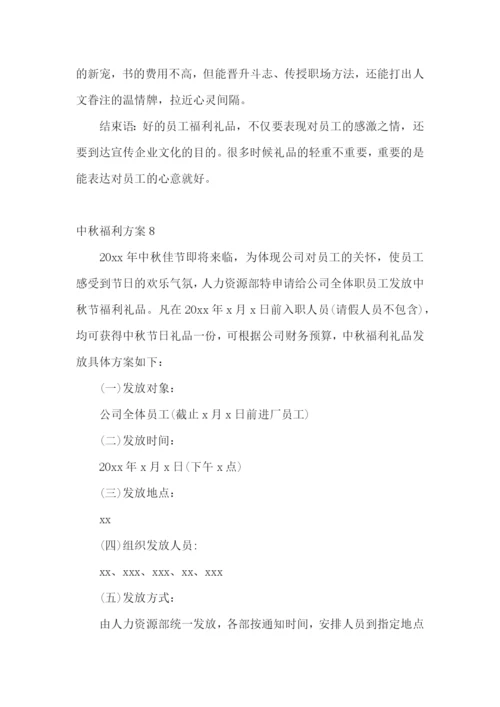 的新宠，书的费用不高，但能晋升斗志、传授职场方法，还能打出人文眷注的温情牌，拉近心灵间隔。

结束语：好的员工福利礼品，不仅要表现对员工的感激之情，还要到达宣传企业文化的目的。很多时候礼品的轻重不重要，重要的是能表达对员工的心意就好。

中秋福利方案 8

20xx 年中秋佳节即将来临，为体现公司对员工的关怀，使员工感受到节日的欢乐气氛，人力资源部特申请给公司全体职员工发放中秋节福利礼品。凡在 20xx 年 x 月 x 日前入职人员（请假人员不包含），均可获得中秋节日礼品一份，可根据公司财务预算，中秋福利礼品发放具体方案如下：

（一）发放对象：

公司全体员工（截止 x 月 x 日前进厂员工）

（二）发放时间：

20xx 年 x 月 x 日（下午 x 点）

（三）发放地点：

xx

（四）组织发放人员：

xx、xxx、xxx、xx、xxx

（五）发放方式：

由人力资源部统一发放，各部按通知时间，安排人员到指定地点